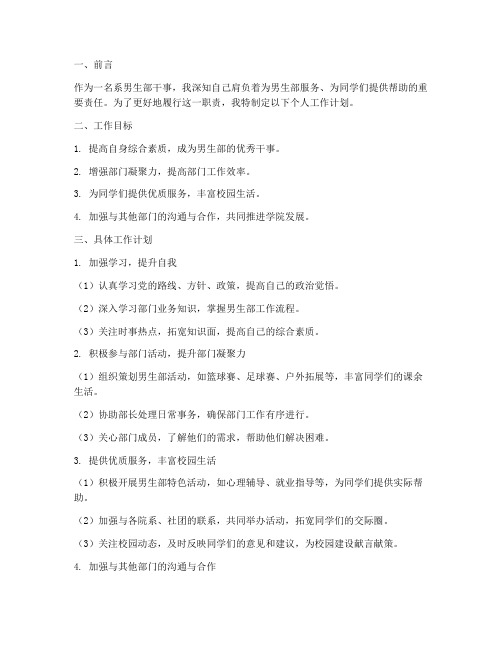 一、前言

作为一名系男生部干事，我深知自己肩负着为男生部服务、为同学们提供帮助的重要责任。为了更好地履行这一职责，我特制定以下个人工作计划。

二、工作目标

1. 提高自身综合素质，成为男生部的优秀干事。

2. 增强部门凝聚力，提高部门工作效率。

3. 为同学们提供优质服务，丰富校园生活。

4. 加强与其他部门的沟通与合作，共同推进学院发展。

三、具体工作计划

1. 加强学习，提升自我

（1）认真学习党的路线、方针、政策，提高自己的政治觉悟。

（2）深入学习部门业务知识，掌握男生部工作流程。

（3）关注时事热点，拓宽知识面，提高自己的综合素质。

2. 积极参与部门活动，提升部门凝聚力

（1）组织策划男生部活动，如篮球赛、足球赛、户外拓展等，丰富同学们的课余生活。

（2）协助部长处理日常事务，确保部门工作有序进行。

（3）关心部门成员，了解他们的需求，帮助他们解决困难。

3. 提供优质服务，丰富校园生活

（1）积极开展男生部特色活动，如心理辅导、就业指导等，为同学们提供实际帮助。

（2）加强与各院系、社团的联系，共同举办活动，拓宽同学们的交际圈。

（3）关注校园动态，及时反映同学们的意见和建议，为校园建设献言献策。

4. 加强与其他部门的沟通与合作